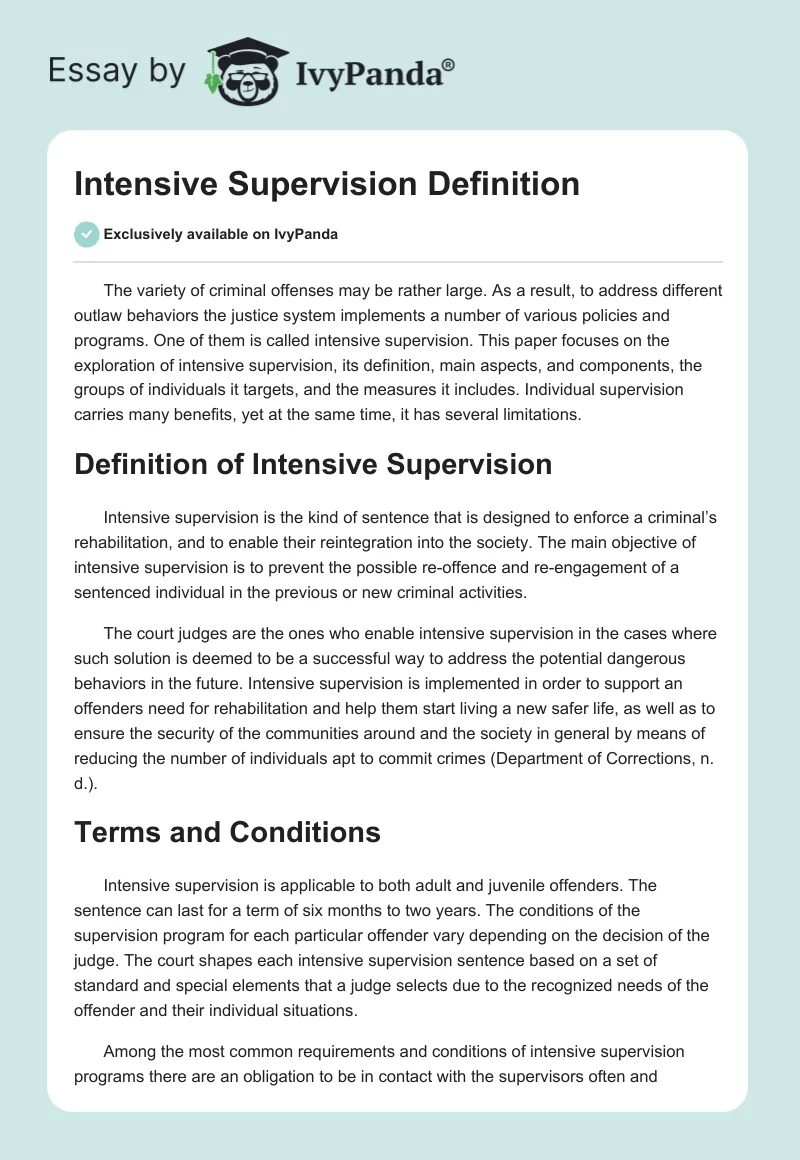 Essay by IvyPanda®

Intensive Supervision Definition

Exclusively available on IvyPanda

The variety of criminal offenses may be rather large. As a result, to address different outlaw behaviors the justice system implements a number of various policies and programs. One of them is called intensive supervision. This paper focuses on the exploration of intensive supervision, its definition, main aspects, and components, the groups of individuals it targets, and the measures it includes. Individual supervision carries many benefits, yet at the same time, it has several limitations.

Definition of Intensive Supervision

Intensive supervision is the kind of sentence that is designed to enforce a criminal's rehabilitation, and to enable their reintegration into the society. The main objective of intensive supervision is to prevent the possible re-offence and re-engagement of a sentenced individual in the previous or new criminal activities.

The court judges are the ones who enable intensive supervision in the cases where such solution is deemed to be a successful way to address the potential dangerous behaviors in the future. Intensive supervision is implemented in order to support an offenders need for rehabilitation and help them start living a new safer life, as well as to ensure the security of the communities around and the society in general by means of reducing the number of individuals apt to commit crimes (Department of Corrections, n. d.).

Terms and Conditions

Intensive supervision is applicable to both adult and juvenile offenders. The sentence can last for a term of six months to two years. The conditions of the supervision program for each particular offender vary depending on the decision of the judge. The court shapes each intensive supervision sentence based on a set of standard and special elements that a judge selects due to the recognized needs of the offender and their individual situations.

Among the most common requirements and conditions of intensive supervision programs there are an obligation to be in contact with the supervisors often and